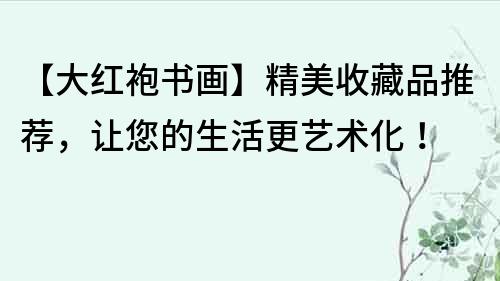 【大红袍书画】精美收藏品推荐，让您的生活更艺术化！